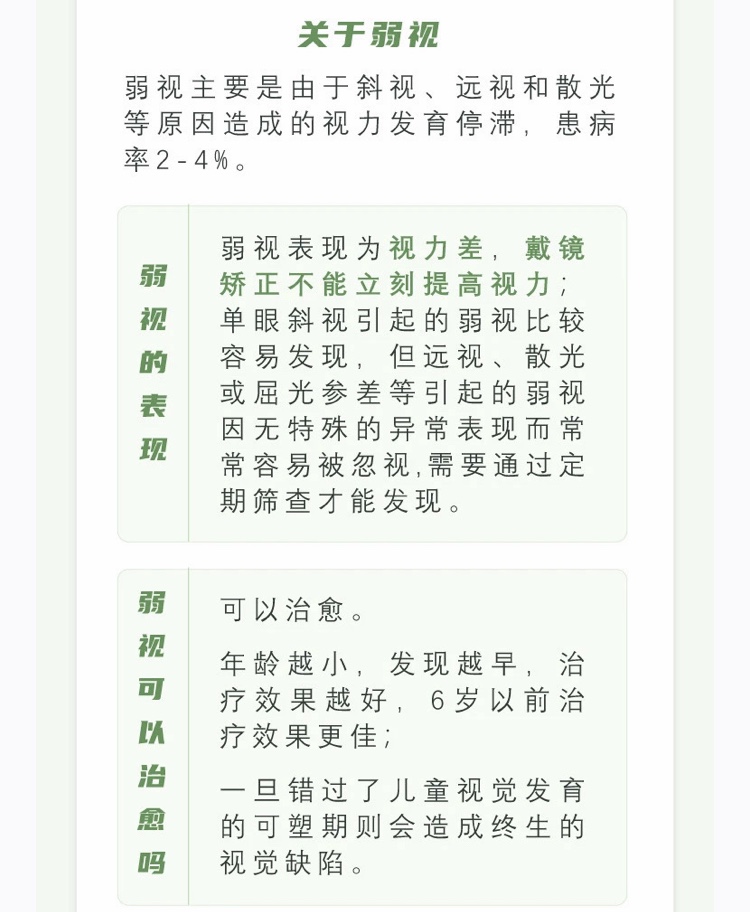 关于弱视

弱视主要是由于斜视、远视和散光等原因造成的视力发育停滞，患病率2-4%。

弱视的表现

弱视表现为视力差，戴镜矫正不能立刻提高视力；单眼斜视引起的弱视比较容易发现，但远视、散光或屈光参差等引起的弱视因无特殊的异常表现而常常容易被忽视,需要通过定期筛查才能发现。

弱视可以治愈吗

可以治愈。

年龄越小，发现越早，治疗效果越好，6岁以前治疗效果更佳；

一旦错过了儿童视觉发育的可塑期则会造成终生的视觉缺陷。